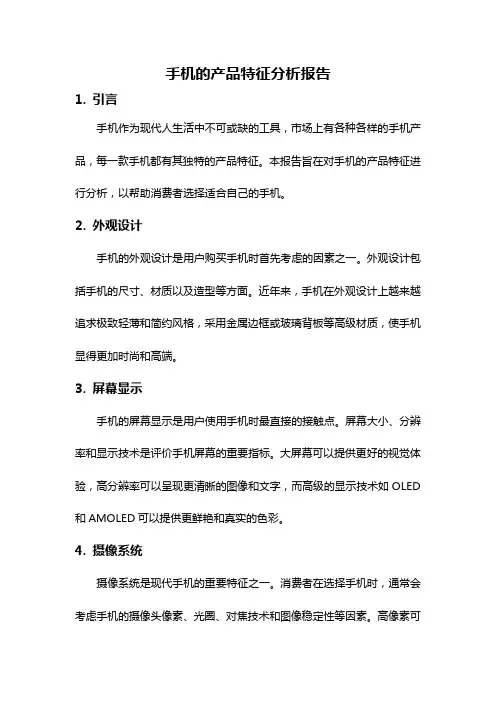 手机的产品特征分析报告

1. 引言

手机作为现代人生活中不可或缺的工具，市场上有各种各样的手机产品，每一款手机都有其独特的产品特征。本报告旨在对手机的产品特征进行分析，以帮助消费者选择适合自己的手机。

2. 外观设计

手机的外观设计是用户购买手机时首先考虑的因素之一。外观设计包括手机的尺寸、材质以及造型等方面。近年来，手机在外观设计上越来越追求极致轻薄和简约风格，采用金属边框或玻璃背板等高级材质，使手机显得更加时尚和高端。

3. 屏幕显示

手机的屏幕显示是用户使用手机时最直接的接触点。屏幕大小、分辨率和显示技术是评价手机屏幕的重要指标。大屏幕可以提供更好的视觉体验，高分辨率可以呈现更清晰的图像和文字，而高级的显示技术如 OLED 和 AMOLED 可以提供更鲜艳和真实的色彩。

4. 摄像系统

摄像系统是现代手机的重要特征之一。消费者在选择手机时，通常会考虑手机的摄像头像素、光圈、对焦技术和图像稳定性等因素。高像素可